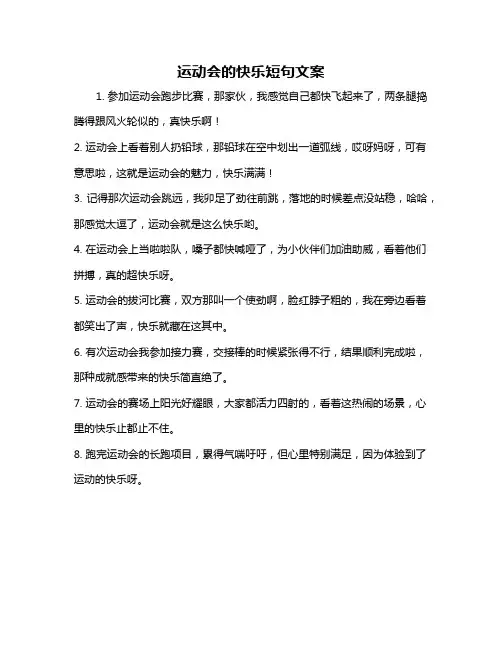 运动会的快乐短句文案

1. 参加运动会跑步比赛，那家伙，我感觉自己都快飞起来了，两条腿捣腾得跟风火轮似的，真快乐啊！

2. 运动会上看着别人扔铅球，那铅球在空中划出一道弧线，哎呀妈呀，可有意思啦，这就是运动会的魅力，快乐满满！

3. 记得那次运动会跳远，我卯足了劲往前跳，落地的时候差点没站稳，哈哈，那感觉太逗了，运动会就是这么快乐哟。

4. 在运动会上当啦啦队，嗓子都快喊哑了，为小伙伴们加油助威，看着他们拼搏，真的超快乐呀。

5. 运动会的拔河比赛，双方那叫一个使劲啊，脸红脖子粗的，我在旁边看着都笑出了声，快乐就藏在这其中。

6. 有次运动会我参加接力赛，交接棒的时候紧张得不行，结果顺利完成啦，那种成就感带来的快乐简直绝了。

7. 运动会的赛场上阳光好耀眼，大家都活力四射的，看着这热闹的场景，心里的快乐止都止不住。

8. 跑完运动会的长跑项目，累得气喘吁吁，但心里特别满足，因为体验到了运动的快乐呀。